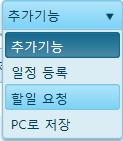 추가기능 ▼

추가기능

일정 등록

할일 요청

PC로 저장